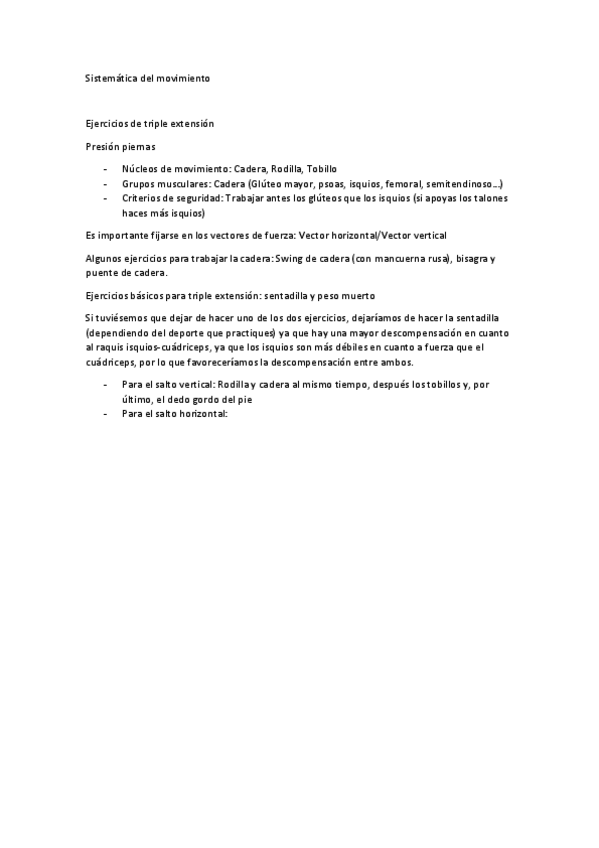 Sistemática del movimiento

Ejercicios de triple extensión

Presión piernas

- Núcleos de movimiento: Cadera, Rodilla, Tobillo
- Grupos musculares: Cadera (Glúteo mayor, psoas, isquios, femoral, semitendinoso...)
- Criterios de seguridad: Trabajar antes los glúteos que los isquios (si apoyas los talones haces más isquios)

Es importante fijarse en los vectores de fuerza: Vector horizontal/Vector vertical

Algunos ejercicios para trabajar la cadera: Swing de cadera (con mancuerna rusa), bisagra y puente de cadera.

Ejercicios básicos para triple extensión: sentadilla y peso muerto

Si tuviésemos que dejar de hacer uno de los dos ejercicios, dejaríamos de hacer la sentadilla (dependiendo del deporte que practiques) ya que hay una mayor descompensación en cuanto al raquis isquios-cuádriceps, ya que los isquios son más débiles en cuanto a fuerza que el cuádriceps, por lo que favoreceríamos la descompensación entre ambos.

- Para el salto vertical: Rodilla y cadera al mismo tiempo, después los tobillos y, por último, el dedo gordo del pie
- Para el salto horizontal: